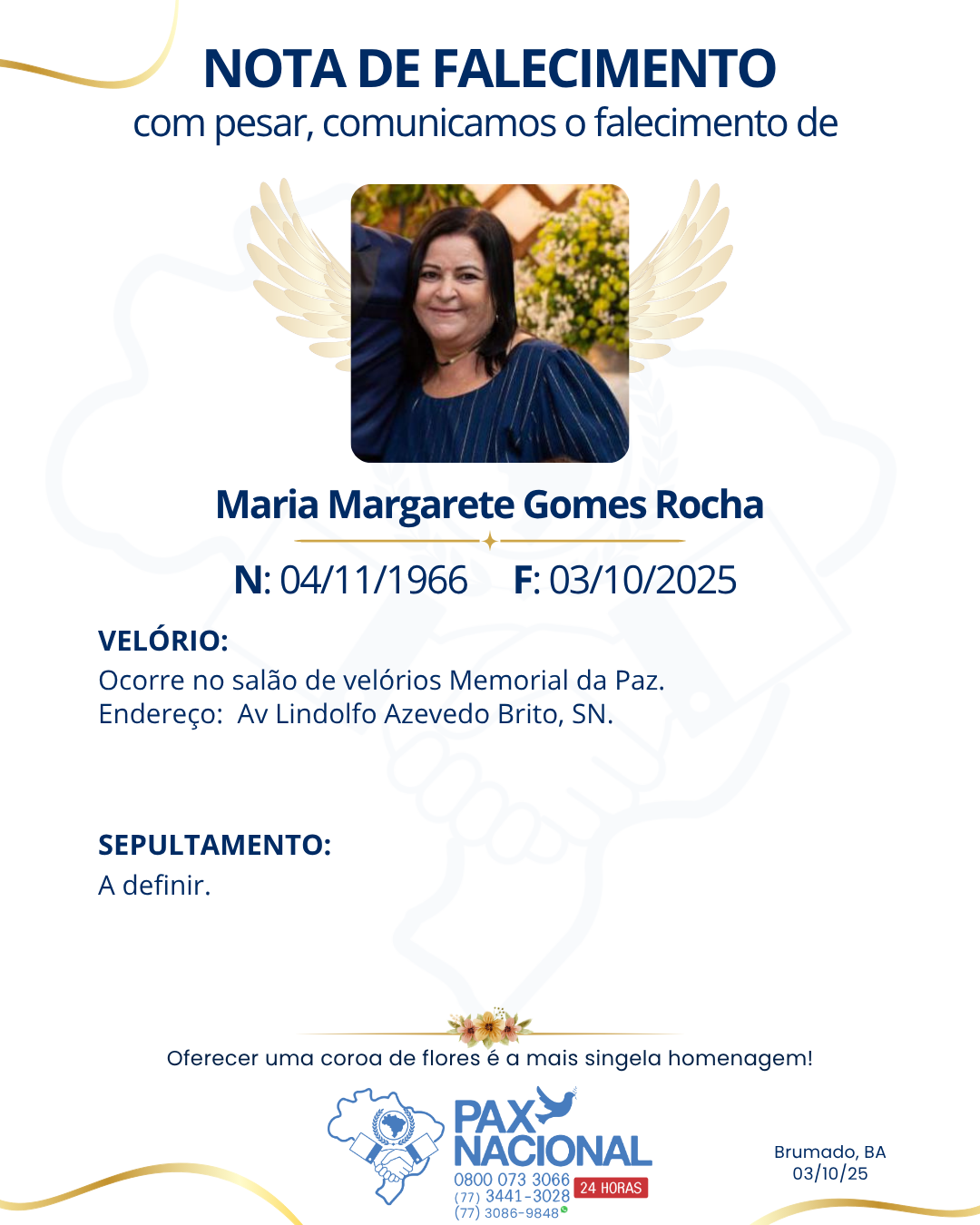 NOTA DE FALECIMENTO
com pesar, comunicamos o falecimento de

Maria Margarete Gomes Rocha

N: 04/11/1966 F: 03/10/2025

VELÓRIO:
Ocorre no salão de velórios Memorial da Paz.
Endereço: Av Lindolfo Azevedo Brito, SN.

SEPULTAMENTO:
A definir.

Oferecer uma coroa de flores é a mais singela homenagem!

PAX NACIONAL
0800 073 3066
(77) 3441-3028
(77) 3086-9848
24 HORAS

Brumado, BA
03/10/25